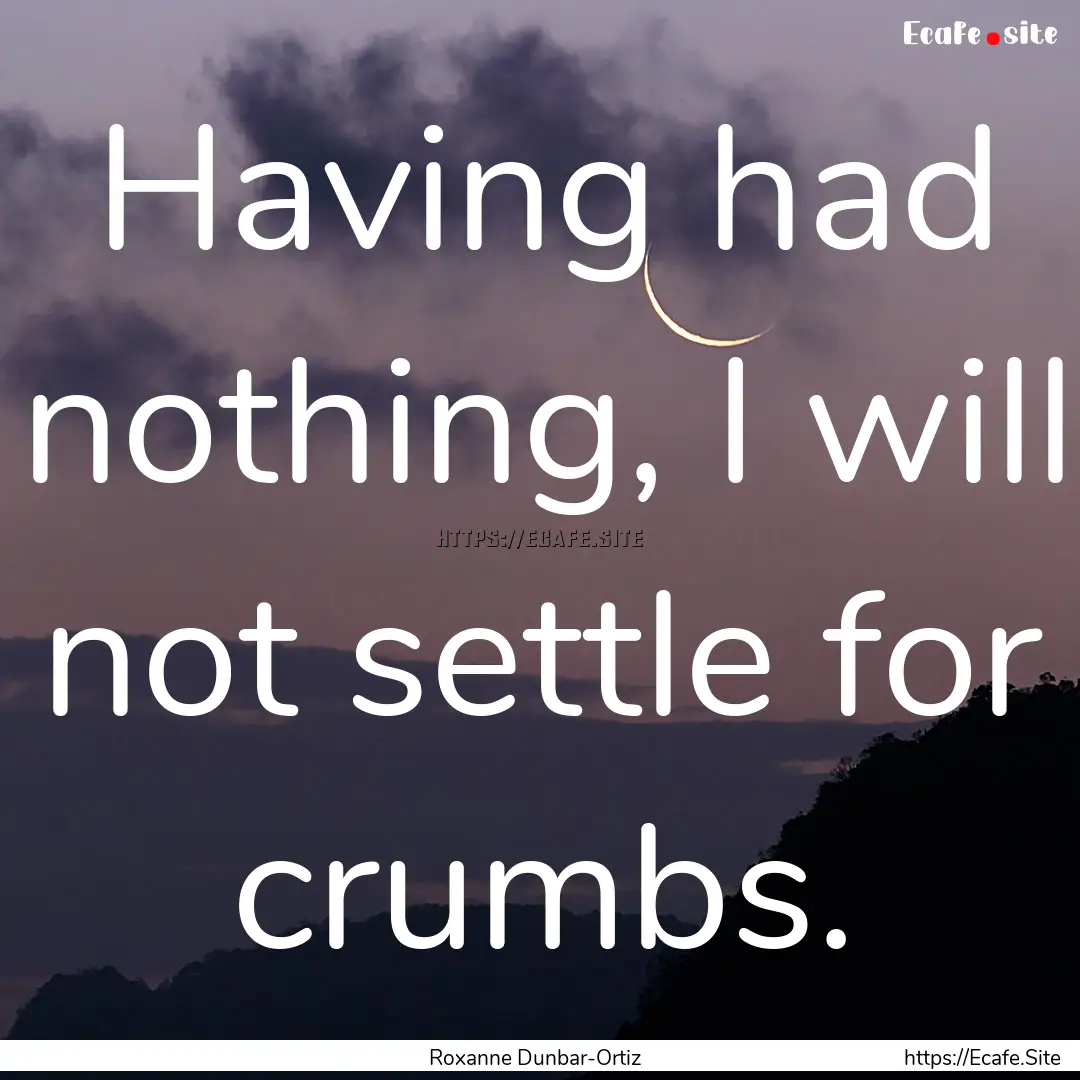 Ecafe.site

Having had nothing, I will not settle for crumbs.

HTTPS://ECAFE.SITE

Roxanne Dunbar-Ortiz

https://Ecafe.Site